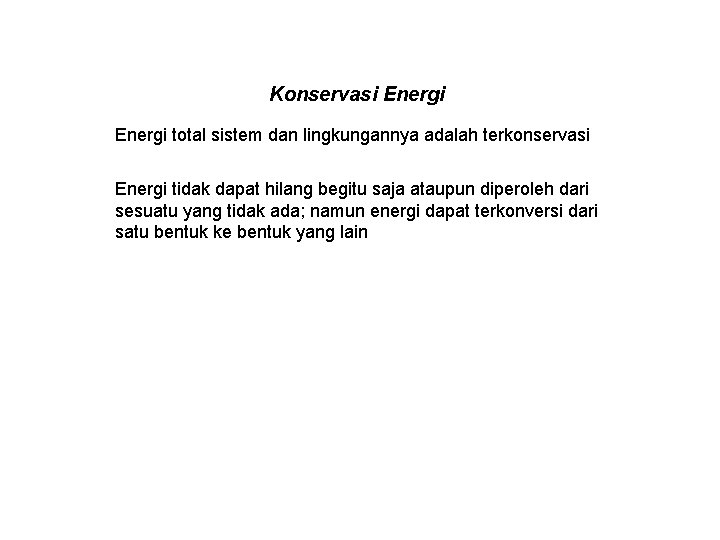 Konservasi Energi

Energi total sistem dan lingkungannya adalah terkonservasi

Energi tidak dapat hilang begitu saja ataupun diperoleh dari sesuatu yang tidak ada; namun energi dapat terkonversi dari satu bentuk ke bentuk yang lain